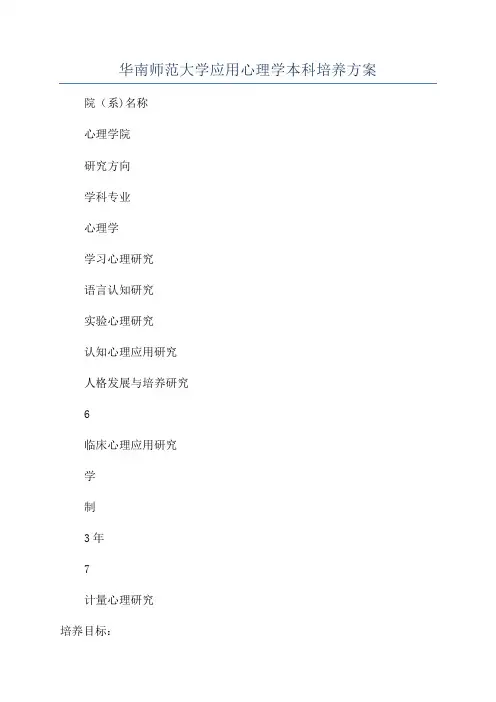 华南师范大学应用心理学本科培养方案

院（系)名称

心理学院

研究方向

学科专业

心理学

学习心理研究

语言认知研究

实验心理研究

认知心理应用研究

人格发展与培养研究

6

临床心理应用研究

学

制

3年

7

计量心理研究

培养目标：